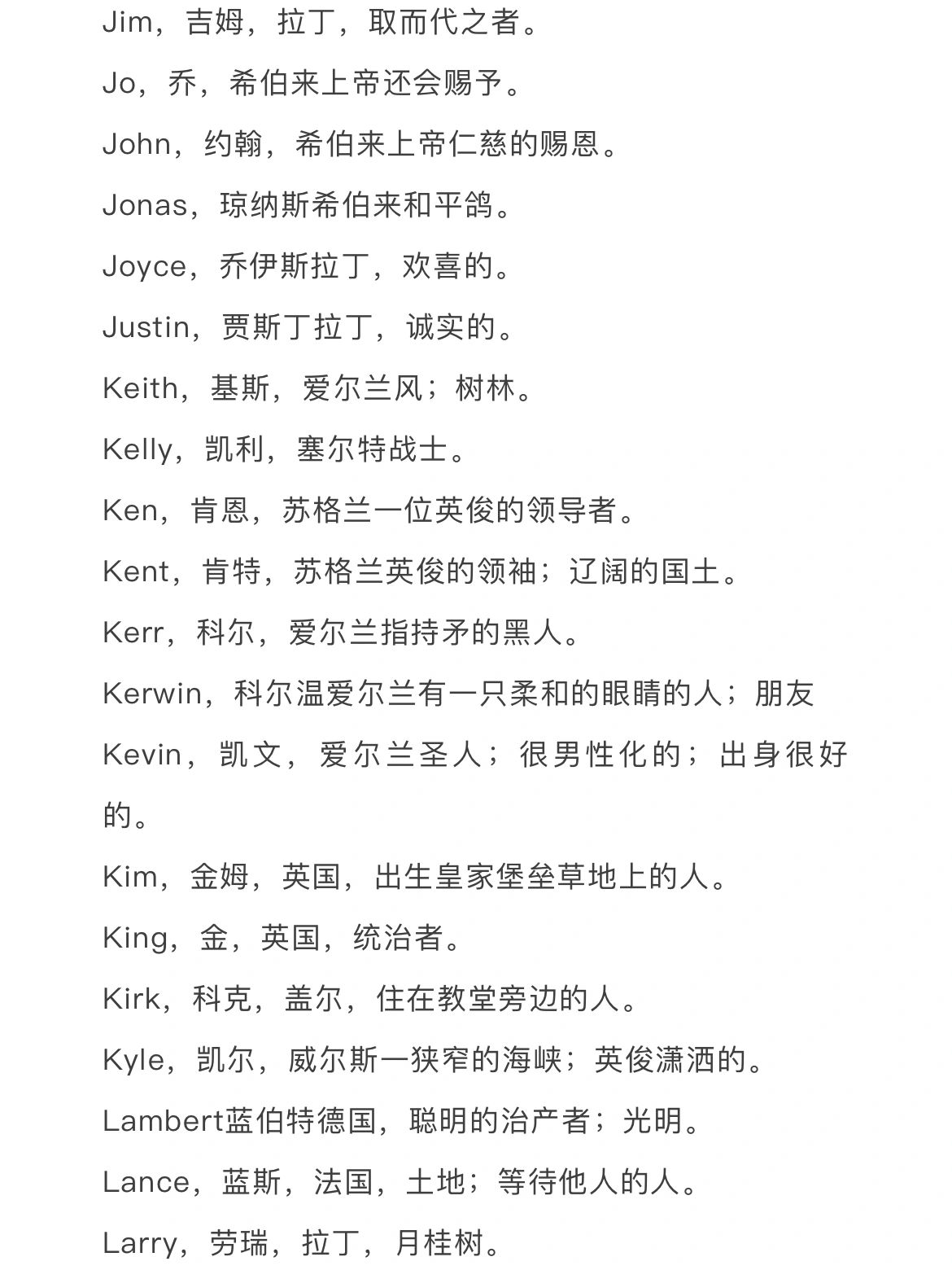 Jim，吉姆，拉丁，取而代之者。

Jo，乔，希伯来上帝还会赐予。

John，约翰，希伯来上帝仁慈的赐恩。

Jonas，琼纳斯希伯来和平鸽。

Joyce，乔伊斯拉丁，欢喜的。

Justin，贾斯丁拉丁，诚实的。

Keith，基斯，爱尔兰风；树林。

Kelly，凯利，塞尔特战士。

Ken，肯恩，苏格兰一位英俊的领导者。

Kent，肯特，苏格兰英俊的领袖；辽阔的国土。

Kerr，科尔，爱尔兰指持矛的黑人。

Kerwin，科尔温爱尔兰有一只柔和的眼睛的人；朋友

Kevin，凯文，爱尔兰圣人；很男性化的；出身很好的。

Kim，金姆，英国，出生皇家堡垒草地上的人。

King，金，英国，统治者。

Kirk，科克，盖尔，住在教堂旁边的人。

Kyle，凯尔，威尔斯一狭窄的海峡；英俊潇洒的。

Lambert蓝伯特德国，聪明的治产者；光明。

Lance，蓝斯，法国，土地；等待他人的人。

Larry，劳瑞，拉丁，月桂树。